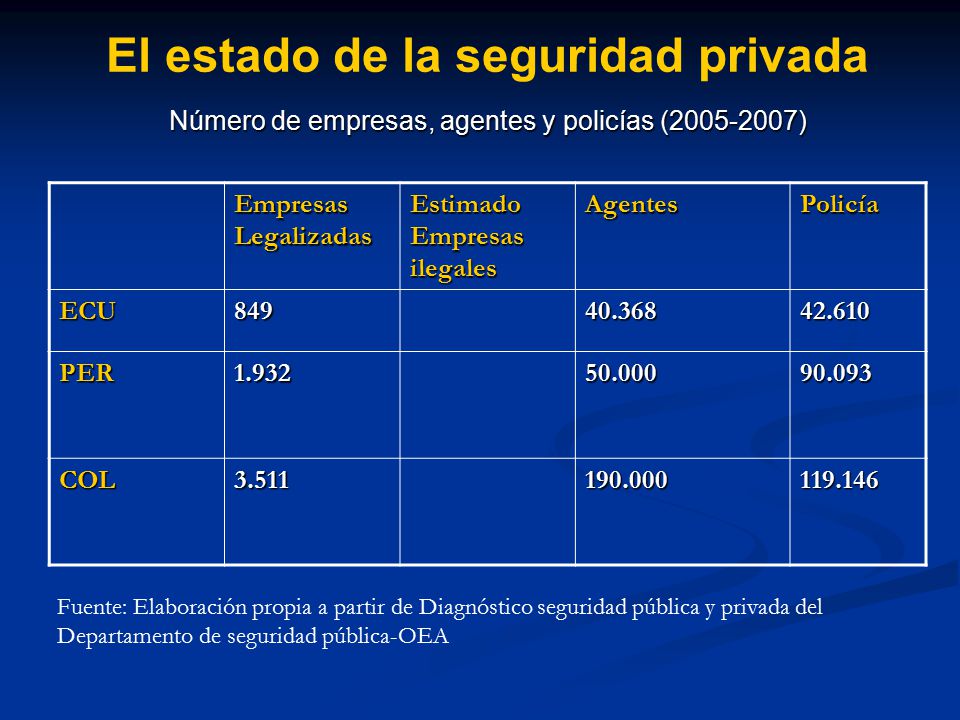 El estado de la seguridad privada

Número de empresas, agentes y policías (2005-2007)

| | Empresas Legalizadas | Estimado Empresas ilegales | Agentes | Policía |
|---|---|---|---|---|
| ECU | 849 | | 40.368 | 42.610 |
| PER | 1.932 | | 50.000 | 90.093 |
| COL | 3.511 | | 190.000 | 119.146 |

Fuente: Elaboración propia a partir de Diagnóstico seguridad pública y privada del Departamento de seguridad pública-OEA